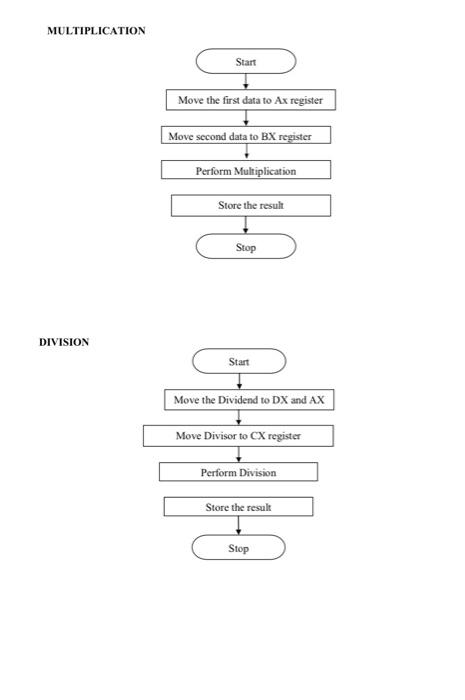 MULTIPLICATION

Start

Move the first data to Ax register

Move second data to BX register

Perform Multiplication

Store the result

Stop

DIVISION

Start

Move the Dividend to DX and AX

Move Divisor to CX register

Perform Division

Store the result

Stop